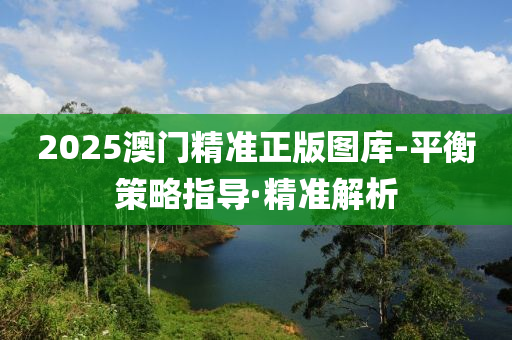 2025澳门精准正版图库-平衡策略指导·精准解析